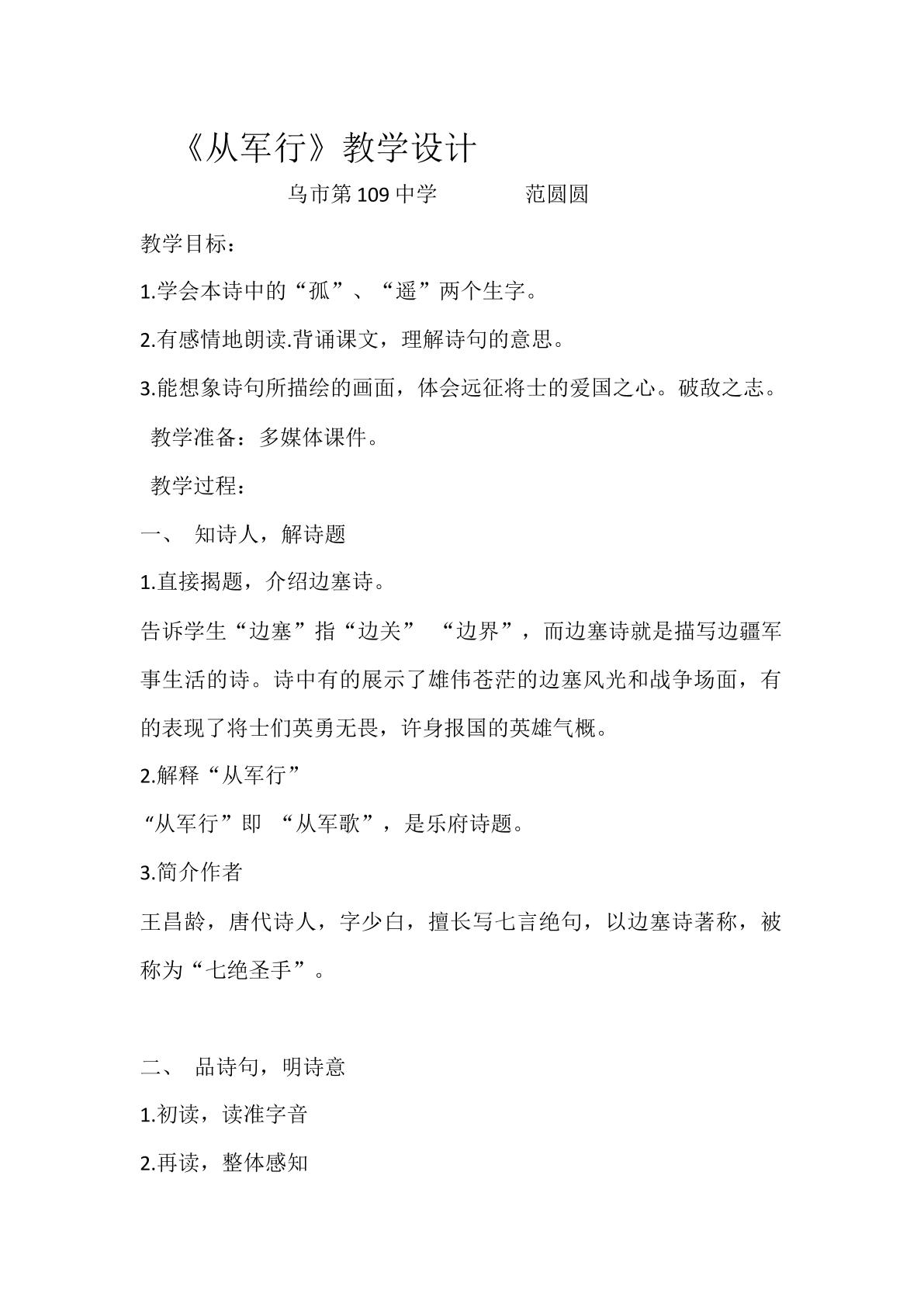 《从军行》教学设计

乌市第109中学 范圆圆

教学目标：

1.学会本诗中的“孤”、“遥”两个生字。

2.有感情地朗读.背诵课文，理解诗句的意思。

3.能想象诗句所描绘的画面，体会远征将士的爱国之心。破敌之志。

教学准备：多媒体课件。

教学过程：

一、 知诗人，解诗题

1.直接揭题，介绍边塞诗。

告诉学生“边塞”指“边关” “边界”，而边塞诗就是描写边疆军事生活的诗。诗中有的展示了雄伟苍茫的边塞风光和战争场面，有的表现了将士们英勇无畏，许身报国的英雄气概。

2.解释“从军行”

“从军行”即 “从军歌”，是乐府诗题。

3.简介作者

王昌龄，唐代诗人，字少白，擅长写七言绝句，以边塞诗著称，被称为“七绝圣手”。

二、 品诗句，明诗意

1.初读，读准字音

2.再读，整体感知